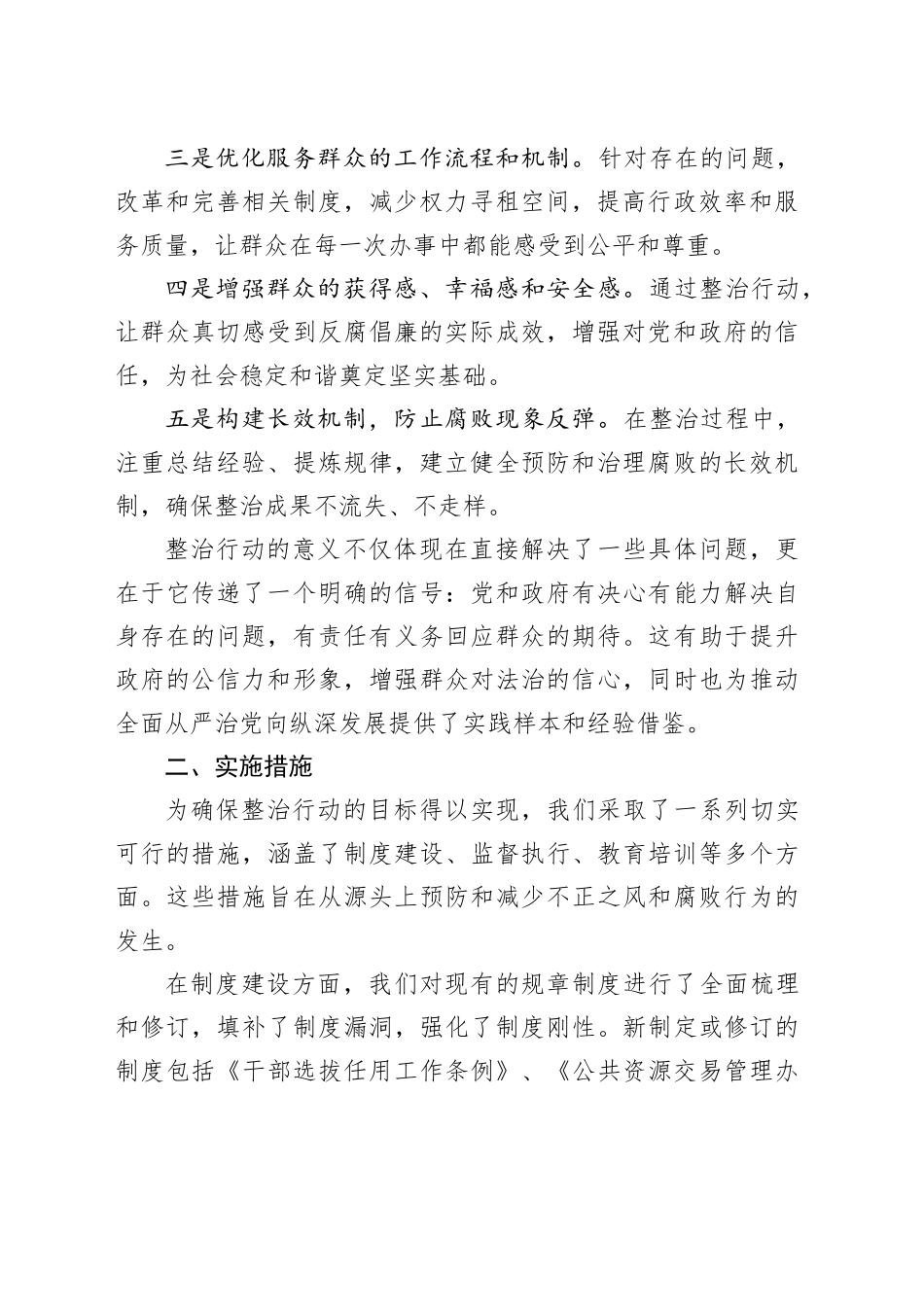 三是优化服务群众的工作流程和机制。针对存在的问题，改革和完善相关制度，减少权力寻租空间，提高行政效率和服务质量，让群众在每一次办事中都能感受到公平和尊重。

四是增强群众的获得感、幸福感和安全感。通过整治行动，让群众真切感受到反腐倡廉的实际成效，增强对党和政府的信任，为社会稳定和谐奠定坚实基础。

五是构建长效机制，防止腐败现象反弹。在整治过程中，注重总结经验、提炼规律，建立健全预防和治理腐败的长效机制，确保整治成果不流失、不走样。

整治行动的意义不仅体现在直接解决了一些具体问题，更在于它传递了一个明确的信号：党和政府有决心有能力解决自身存在的问题，有责任有义务回应群众的期待。这有助于提升政府的公信力和形象，增强群众对法治的信心，同时也为推动全面从严治党向纵深发展提供了实践样本和经验借鉴。

二、实施措施

为确保整治行动的目标得以实现，我们采取了一系列切实可行的措施，涵盖了制度建设、监督执行、教育培训等多个方面。这些措施旨在从源头上预防和减少不正之风和腐败行为的发生。

在制度建设方面，我们对现有的规章制度进行了全面梳理和修订，填补了制度漏洞，强化了制度刚性。新制定或修订的制度包括《干部选拔任用工作条例》、《公共资源交易管理办